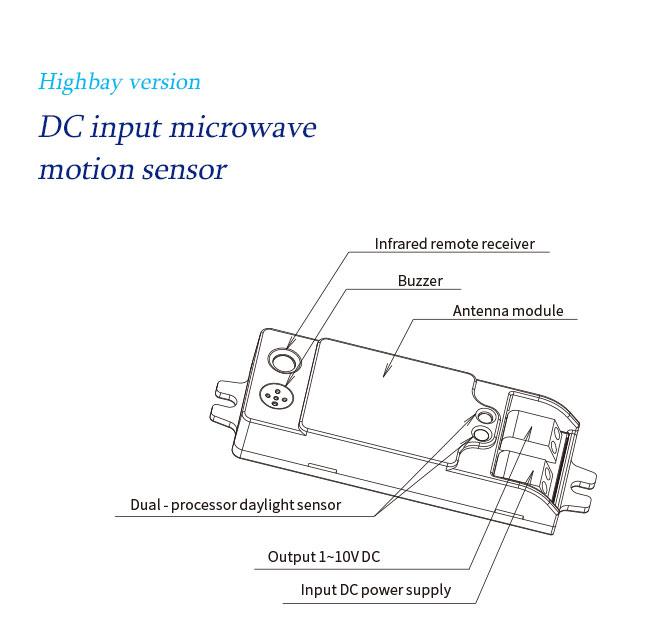 Highbay version

DC input microwave motion sensor

Infrared remote receiver

Buzzer

Antenna module

Dual - processor daylight sensor

Output 1~10V DC

Input DC power supply